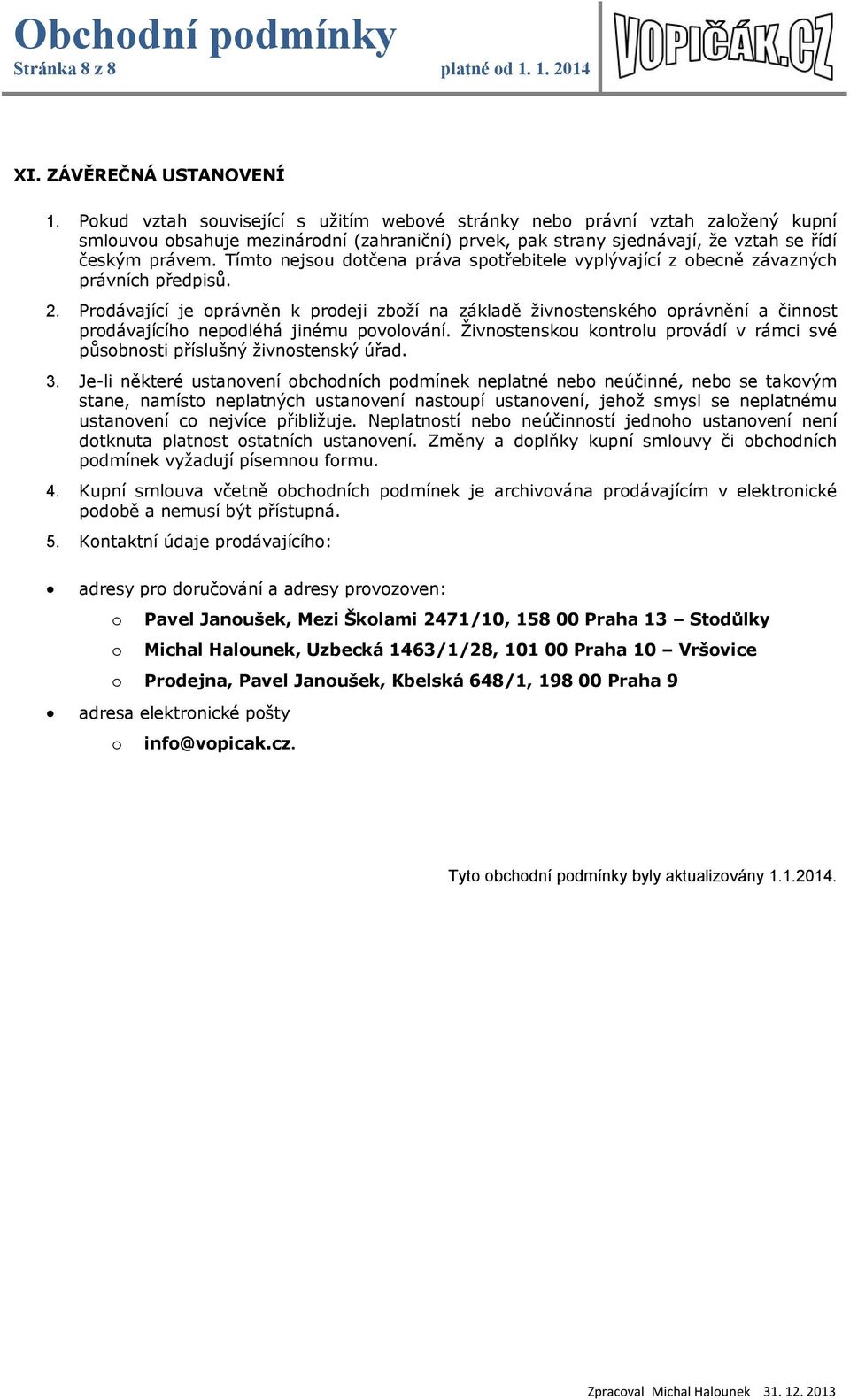 Obchodní podmínky
Stránka 8 z 8 platné od 1. 1. 2014

VOPIČÁK.CZ

XI. ZÁVĚREČNÁ USTANOVENÍ

1. Pokud vztah související s užitím webové stránky nebo právní vztah založený kupní smlouvou obsahuje mezinárodní (zahraniční) prvek, pak strany sjednávají, že vztah se řídí českým právem. Tímto nejsou dotčena práva spotřebitele vyplývající z obecně závazných právních předpisů.

2. Prodávající je oprávněn k prodeji zboží na základě živnostenského oprávnění a činnost prodávajícího nepodléhá jinému povolování. Živnostenskou kontrolu provádí v rámci své působnosti příslušný živnostenský úřad.

3. Je-li některé ustanovení obchodních podmínek neplatné nebo neúčinné, nebo se takovým stane, namísto neplatných ustanovení nastoupí ustanovení, jehož smysl se neplatnému ustanovení co nejvíce přibližuje. Neplatností nebo neúčinností jednoho ustanovení není dotknuta platnost ostatních ustanovení. Změny a doplňky kupní smlouvy či obchodních podmínek vyžadují písemnou formu.

4. Kupní smlouva včetně obchodních podmínek je archivována prodávajícím v elektronické podobě a nemusí být přístupná.

5. Kontaktní údaje prodávajícího:

• adresy pro doručování a adresy provozoven:
o Pavel Janoušek, Mezi Školami 2471/10, 158 00 Praha 13 – Stodůlky
o Michal Halounek, Uzbecká 1463/1/28, 101 00 Praha 10 – Vršovice
o Prodejna, Pavel Janoušek, Kbelská 648/1, 198 00 Praha 9
• adresa elektronické pošty
o info@vopicak.cz.

Tyto obchodní podmínky byly aktualizovány 1.1.2014.

Zpracoval Michal Halounek 31. 12. 2013